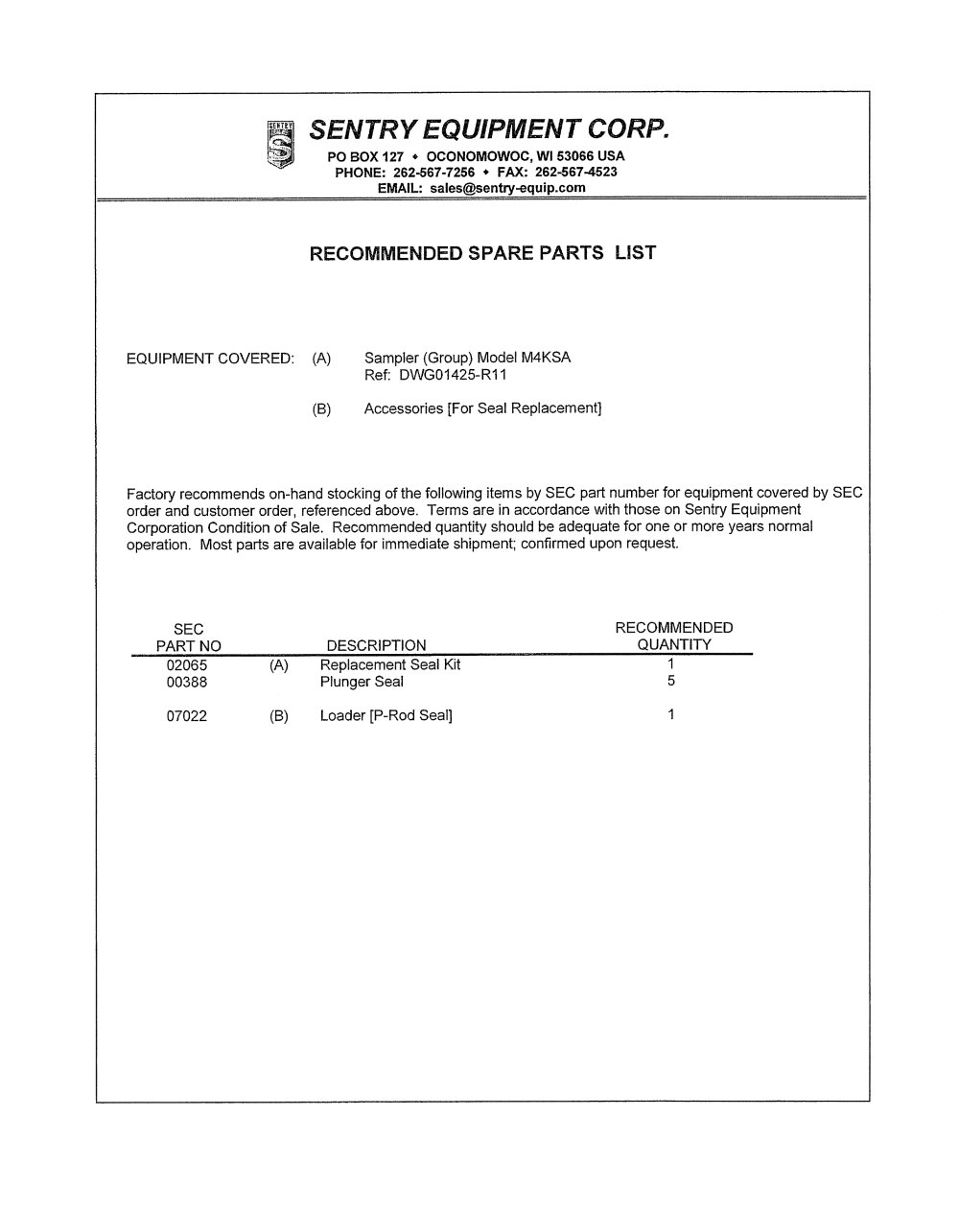 SENTRY

SENTRY EQUIPMENT CORP.
PO BOX 127 • OCONOMOWOC, WI 53066 USA
PHONE: 262-567-7256 • FAX: 262-567-4523
EMAIL: sales@sentry-equip.com

RECOMMENDED SPARE PARTS LIST

EQUIPMENT COVERED: (A) Sampler (Group) Model M4KSA
Ref: DWG01425-R11

(B) Accessories [For Seal Replacement]

Factory recommends on-hand stocking of the following items by SEC part number for equipment covered by SEC order and customer order, referenced above. Terms are in accordance with those on Sentry Equipment Corporation Condition of Sale. Recommended quantity should be adequate for one or more years normal operation. Most parts are available for immediate shipment; confirmed upon request.

| SEC PART NO | | DESCRIPTION | RECOMMENDED QUANTITY |
|---|---|---|---|
| 02065 | (A) | Replacement Seal Kit | 1 |
| 00388 | | Plunger Seal | 5 |
| 07022 | (B) | Loader [P-Rod Seal] | 1 |